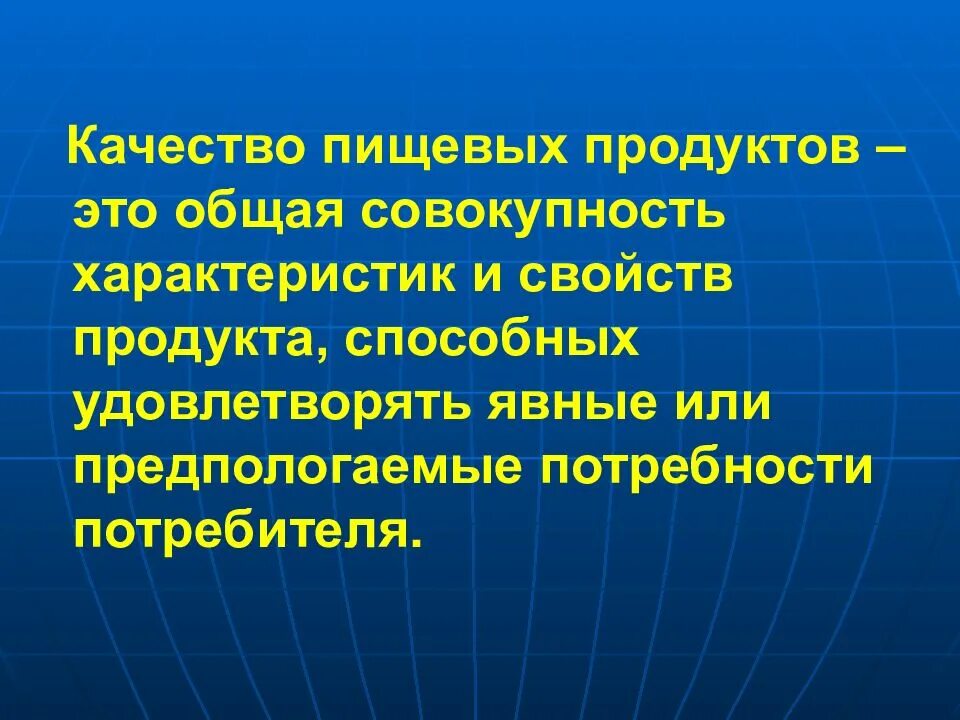 Качество пищевых продуктов – это общая совокупность характеристик и свойств продукта, способных удовлетворять явные или предпологаемые потребности потребителя.